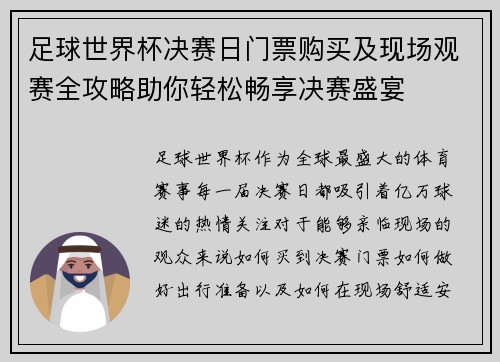 足球世界杯决赛日门票购买及现场观赛全攻略助你轻松畅享决赛盛宴

足球世界杯作为全球最盛大的体育赛事每一届决赛日都吸引着亿万球迷的热情关注对于能够亲临现场的观众来说如何买到决赛门票如何做好出行准备以及如何在现场舒适安